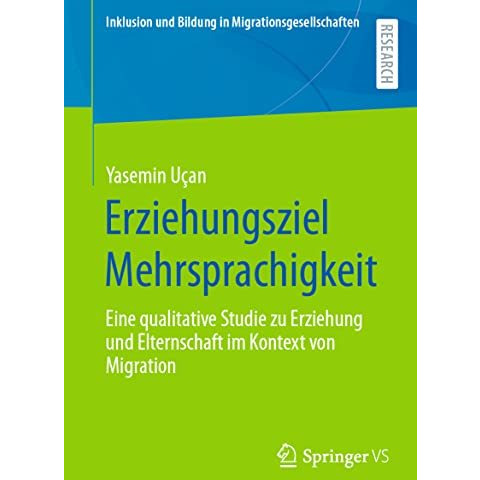 Inklusion und Bildung in Migrationsgesellschaften

RESEARCH

Yasemin Uçan

Erziehungsziel Mehrsprachigkeit

Eine qualitative Studie zu Erziehung und Elternschaft im Kontext von Migration

Springer VS